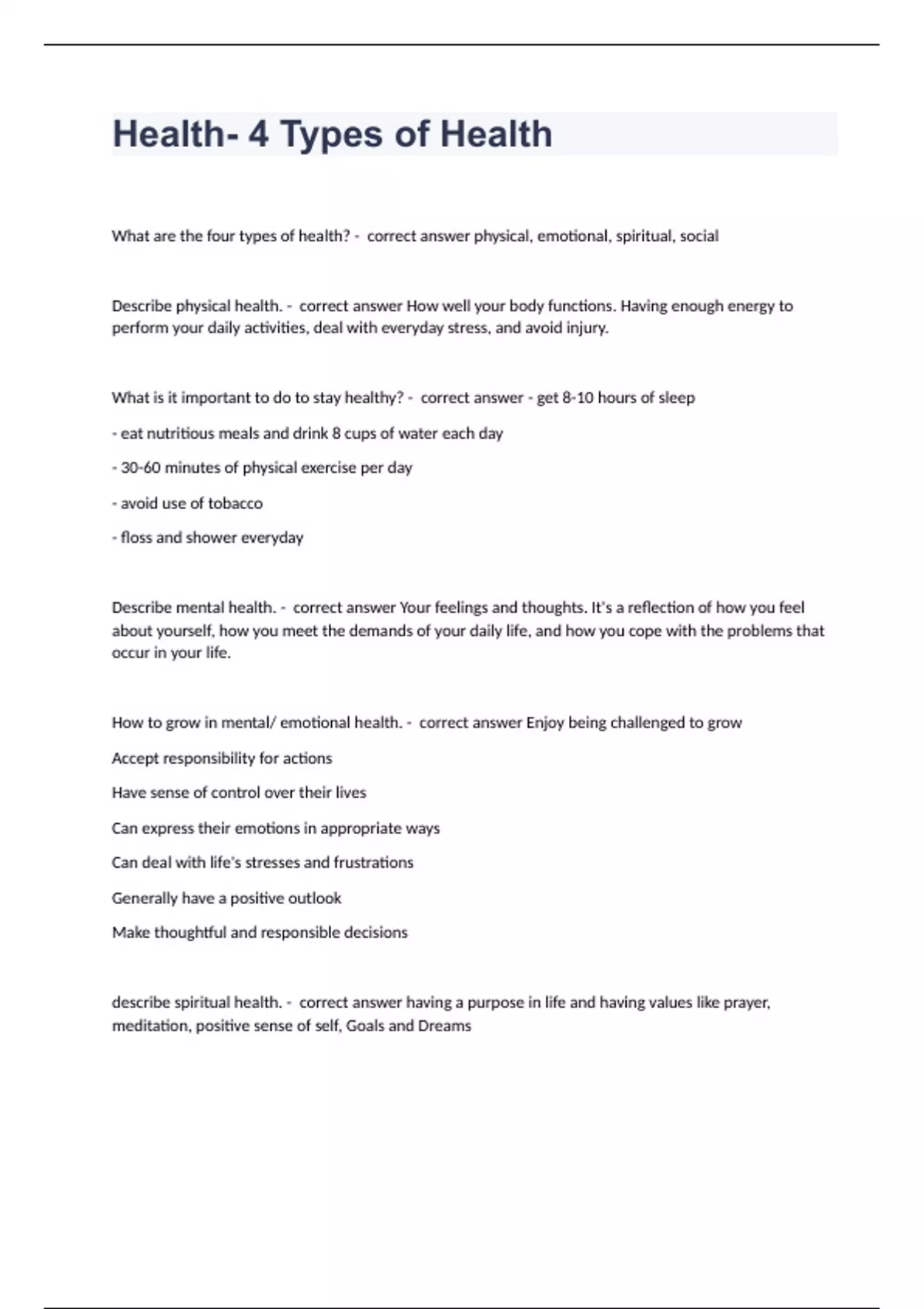 Health- 4 Types of Health

What are the four types of health? - correct answer physical, emotional, spiritual, social

Describe physical health. - correct answer How well your body functions. Having enough energy to perform your daily activities, deal with everyday stress, and avoid injury.

What is it important to do to stay healthy? - correct answer - get 8-10 hours of sleep

- eat nutritious meals and drink 8 cups of water each day

- 30-60 minutes of physical exercise per day

- avoid use of tobacco

- floss and shower everyday

Describe mental health. - correct answer Your feelings and thoughts. It's a reflection of how you feel about yourself, how you meet the demands of your daily life, and how you cope with the problems that occur in your life.

How to grow in mental/ emotional health. - correct answer Enjoy being challenged to grow

Accept responsibility for actions

Have sense of control over their lives

Can express their emotions in appropriate ways

Can deal with life's stresses and frustrations

Generally have a positive outlook

Make thoughtful and responsible decisions

describe spiritual health. - correct answer having a purpose in life and having values like prayer, meditation, positive sense of self, Goals and Dreams